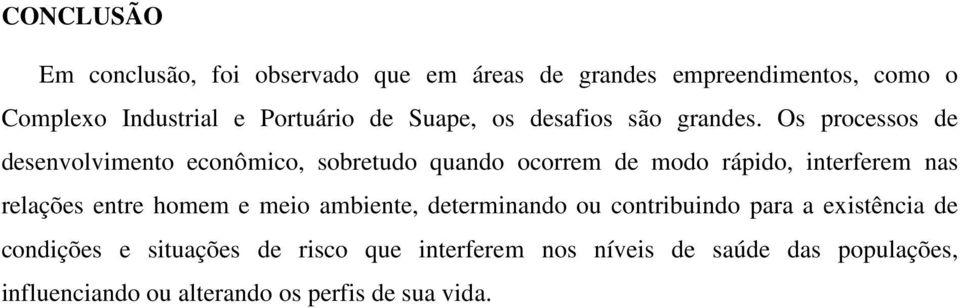 CONCLUSÃO

Em conclusão, foi observado que em áreas de grandes empreendimentos, como o Complexo Industrial e Portuário de Suape, os desafios são grandes. Os processos de desenvolvimento econômico, sobretudo quando ocorrem de modo rápido, interferem nas relações entre homem e meio ambiente, determinando ou contribuindo para a existência de condições e situações de risco que interferem nos níveis de saúde das populações, influenciando ou alterando os perfis de sua vida.